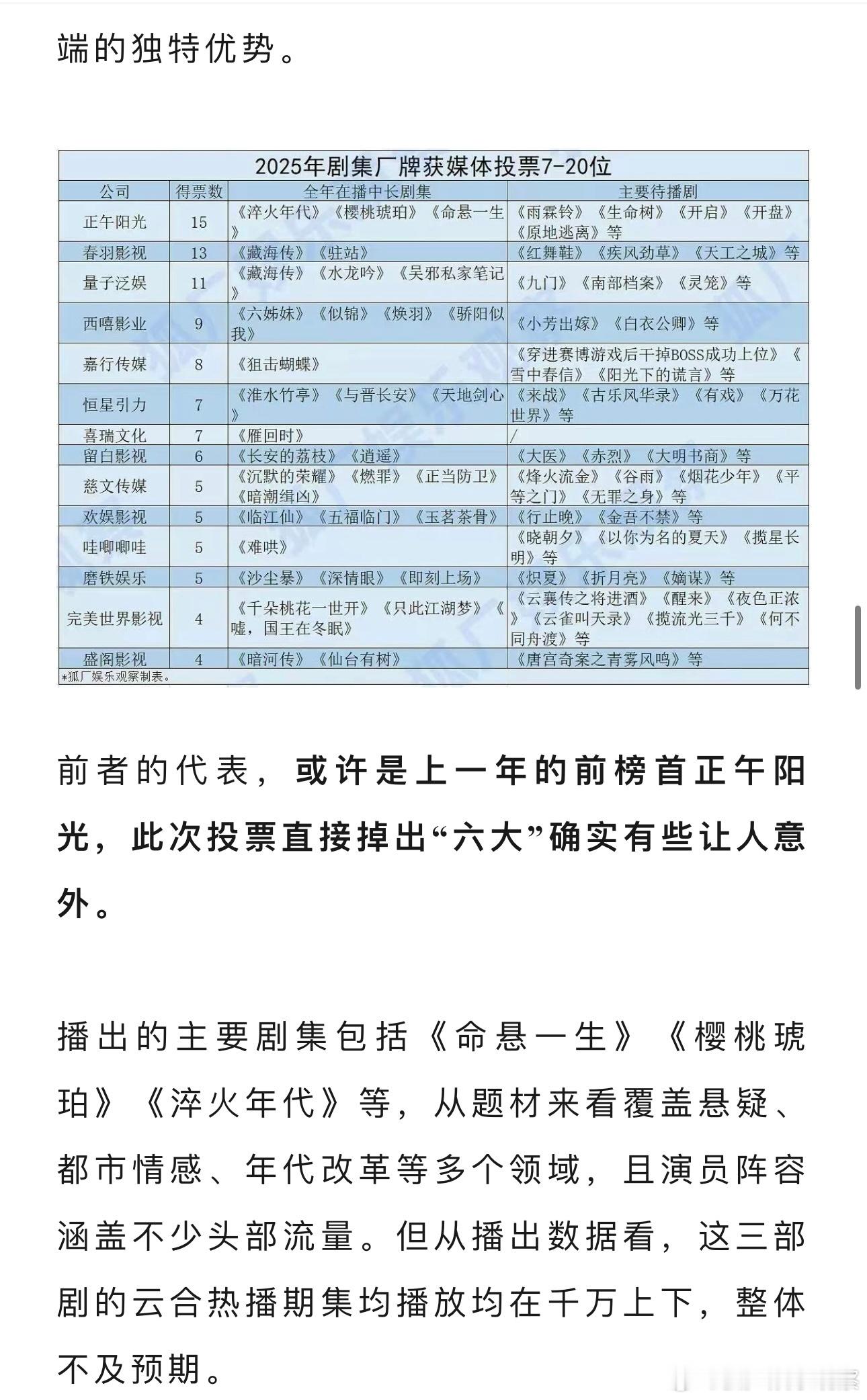 端的独特优势。

2025年剧集厂牌获媒体投票7-20位

| 公司 | 得票数 | 全年在播中长剧集 | 主要待播剧 |
|---|---|---|---|
| 正午阳光 | 15 | 《淬火年代》《樱桃琥珀》《命悬一生》 | 《雨霖铃》《生命树》《开启》《开盘》《原地逃离》等 |
| 春羽影视 | 13 | 《藏海传》《驻站》 | 《红舞鞋》《疾风劲草》《天工之城》等 |
| 量子泛娱 | 11 | 《藏海传》《水龙吟》《吴邪私家笔记》 | 《九门》《南部档案》《灵笼》等 |
| 西嘻影业 | 9 | 《六姊妹》《似锦》《焕羽》《骄阳似我》 | 《小芳出嫁》《白衣公卿》等 |
| 嘉行传媒 | 8 | 《狙击蝴蝶》 | 《穿进赛博游戏后干掉BOSS成功上位》《雪中春信》《阳光下的谎言》等 |
| 恒星引力 | 7 | 《淮水竹亭》《与晋长安》《天地剑心》 | 《来战》《古乐风华录》《有戏》《万花世界》等 |
| 喜瑞文化 | 7 | 《雁回时》 | / |
| 留白影视 | 6 | 《长安的荔枝》《逍遥》 | 《大医》《赤烈》《大明书商》等 |
| 慈文传媒 | 5 | 《沉默的荣耀》《燃罪》《正当防卫》《暗潮缉凶》 | 《烽火流金》《谷雨》《烟花少年》《平等之门》《无罪之身》等 |
| 欢娱影视 | 5 | 《临江仙》《五福临门》《玉茗茶骨》 | 《行止晚》《金吾不禁》等 |
| 哇唧唧哇 | 5 | 《难哄》 | 《晓朝夕》《以你为名的夏天》《揽星长明》等 |
| 磨铁娱乐 | 5 | 《沙尘暴》《深情眼》《即刻上场》 | 《炽夏》《折月亮》《嫡谋》等 |
| 完美世界影视 | 4 | 《千朵桃花一世开》《只此江湖梦》《嘘，国王在冬眠》 | 《云襄传之将进酒》《醒来》《夜色正浓》《云雀叫天录》《揽流光三千》《何不同舟渡》等 |
| 盛阁影视 | 4 | 《暗河传》《仙台有树》 | 《唐宫奇案之青雾风鸣》等 |

*狐厂娱乐观察制表。

前者的代表，或许是上一年的前榜首正午阳光，此次投票直接掉出“六大”确实有些让人意外。

播出的主要剧集包括《命悬一生》《樱桃琥珀》《淬火年代》等，从题材来看覆盖悬疑、都市情感、年代改革等多个领域，且演员阵容涵盖不少头部流量。但从播出数据看，这三部剧的云合热播期集均播放均在千万上下，整体不及预期。